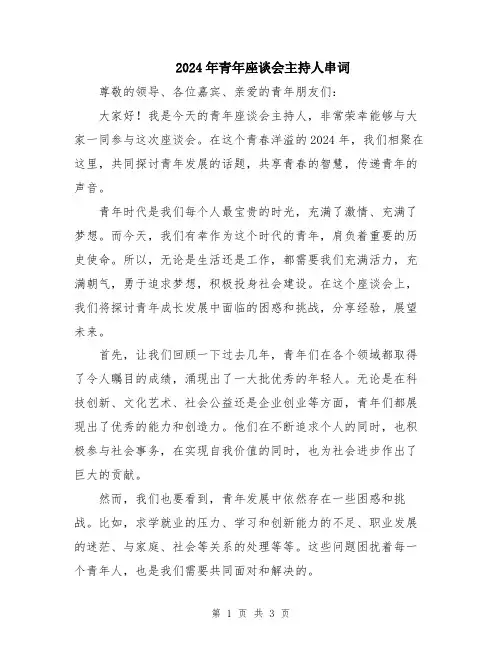 2024年青年座谈会主持人串词

尊敬的领导、各位嘉宾、亲爱的青年朋友们：

大家好！我是今天的青年座谈会主持人，非常荣幸能够与大家一同参与这次座谈会。在这个青春洋溢的2024年，我们相聚在这里，共同探讨青年发展的话题，共享青春的智慧，传递青年的声音。

青年时代是我们每个人最宝贵的时光，充满了激情、充满了梦想。而今天，我们有幸作为这个时代的青年，肩负着重要的历史使命。所以，无论是生活还是工作，都需要我们充满活力，充满朝气，勇于追求梦想，积极投身社会建设。在这个座谈会上，我们将探讨青年成长发展中面临的困惑和挑战，分享经验，展望未来。

首先，让我们回顾一下过去几年，青年们在各个领域都取得了令人瞩目的成绩，涌现出了一大批优秀的年轻人。无论是在科技创新、文化艺术、社会公益还是企业创业等方面，青年们都展现出了优秀的能力和创造力。他们在不断追求个人的同时，也积极参与社会事务，在实现自我价值的同时，也为社会进步作出了巨大的贡献。

然而，我们也要看到，青年发展中依然存在一些困惑和挑战。比如，求学就业的压力、学习和创新能力的不足、职业发展的迷茫、与家庭、社会等关系的处理等等。这些问题困扰着每一个青年人，也是我们需要共同面对和解决的。

第 1 页 共 3 页